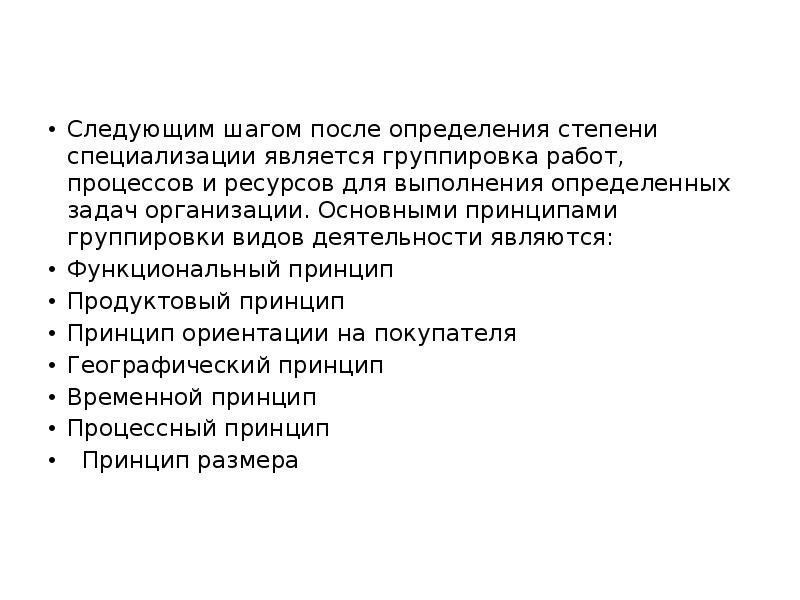 • Следующим шагом после определения степени специализации является группировка работ, процессов и ресурсов для выполнения определенных задач организации. Основными принципами группировки видов деятельности являются:
• Функциональный принцип
• Продуктовый принцип
• Принцип ориентации на покупателя
• Географический принцип
• Временной принцип
• Процессный принцип
• Принцип размера